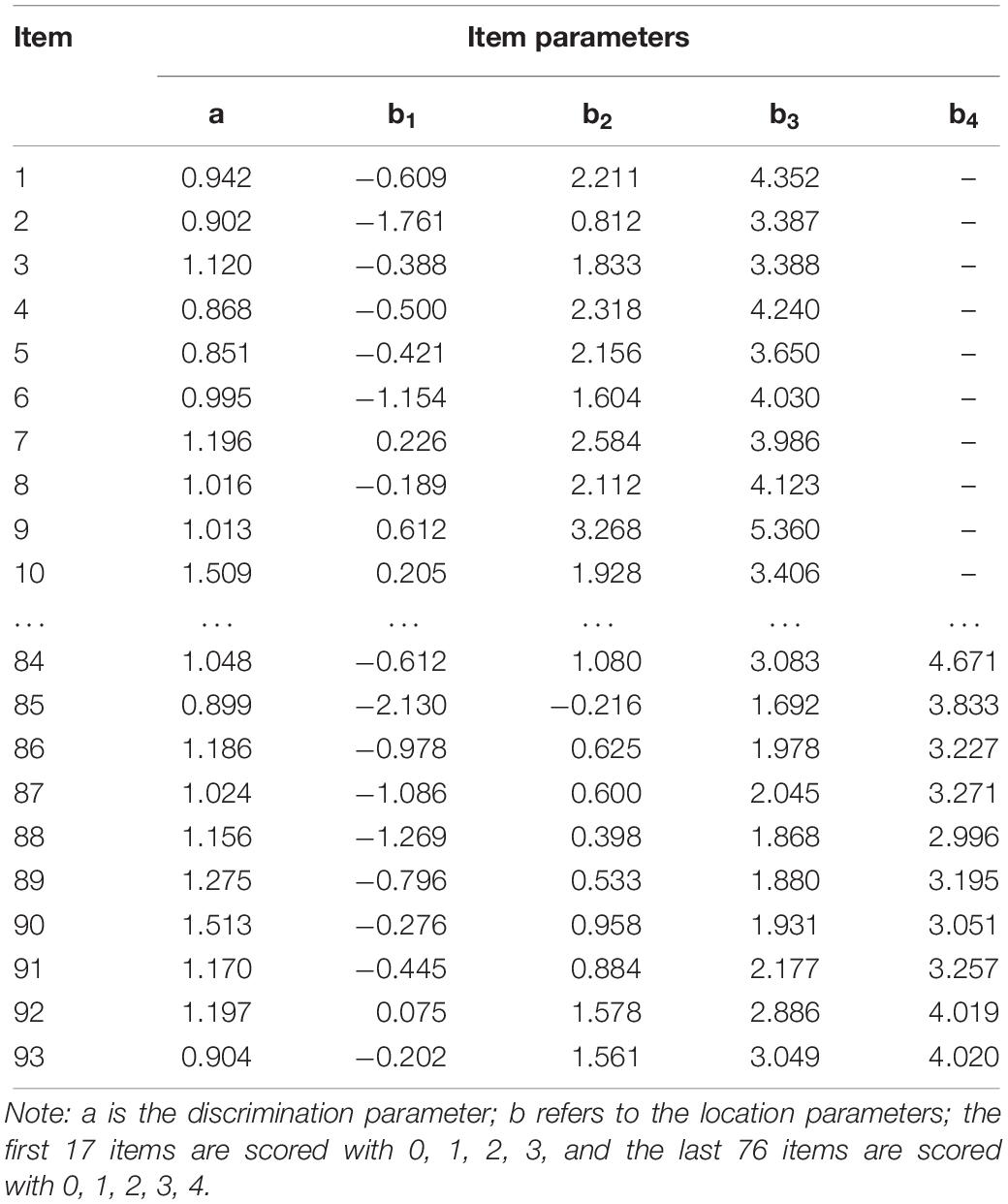 | Item | Item parameters | | | | |
|---|---|---|---|---|---|
| | a | $b_1$ | $b_2$ | $b_3$ | $b_4$ |
| 1 | 0.942 | −0.609 | 2.211 | 4.352 | – |
| 2 | 0.902 | −1.761 | 0.812 | 3.387 | – |
| 3 | 1.120 | −0.388 | 1.833 | 3.388 | – |
| 4 | 0.868 | −0.500 | 2.318 | 4.240 | – |
| 5 | 0.851 | −0.421 | 2.156 | 3.650 | – |
| 6 | 0.995 | −1.154 | 1.604 | 4.030 | – |
| 7 | 1.196 | 0.226 | 2.584 | 3.986 | – |
| 8 | 1.016 | −0.189 | 2.112 | 4.123 | – |
| 9 | 1.013 | 0.612 | 3.268 | 5.360 | – |
| 10 | 1.509 | 0.205 | 1.928 | 3.406 | – |
| ... | ... | ... | ... | ... | ... |
| 84 | 1.048 | −0.612 | 1.080 | 3.083 | 4.671 |
| 85 | 0.899 | −2.130 | −0.216 | 1.692 | 3.833 |
| 86 | 1.186 | −0.978 | 0.625 | 1.978 | 3.227 |
| 87 | 1.024 | −1.086 | 0.600 | 2.045 | 3.271 |
| 88 | 1.156 | −1.269 | 0.398 | 1.868 | 2.996 |
| 89 | 1.275 | −0.796 | 0.533 | 1.880 | 3.195 |
| 90 | 1.513 | −0.276 | 0.958 | 1.931 | 3.051 |
| 91 | 1.170 | −0.445 | 0.884 | 2.177 | 3.257 |
| 92 | 1.197 | 0.075 | 1.578 | 2.886 | 4.019 |
| 93 | 0.904 | −0.202 | 1.561 | 3.049 | 4.020 |

Note: a is the discrimination parameter; b refers to the location parameters; the first 17 items are scored with 0, 1, 2, 3, and the last 76 items are scored with 0, 1, 2, 3, 4.